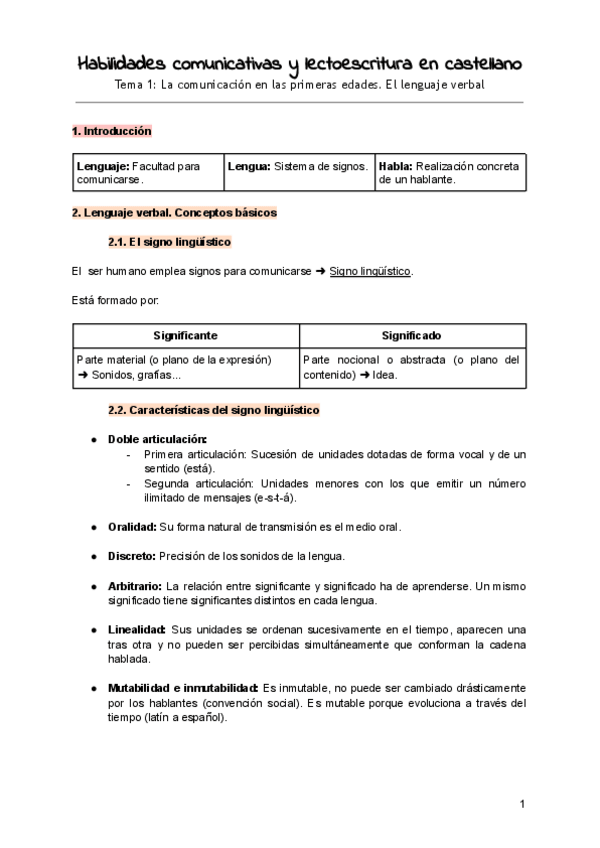 Habilidades comunicativas y lectoescritura en castellano

Tema 1: La comunicación en las primeras edades. El lenguaje verbal

1. Introducción

| Lenguaje: Facultad para comunicarse. | Lengua: Sistema de signos. | Habla: Realización concreta de un hablante. |
|---|---|---|

2. Lenguaje verbal. Conceptos básicos

2.1. El signo lingüístico

El ser humano emplea signos para comunicarse ➜ Signo lingüístico.

Está formado por:

| Significante | Significado |
|---|---|
| Parte material (o plano de la expresión) ➜ Sonidos, grafías... | Parte nocional o abstracta (o plano del contenido) ➜ Idea. |

2.2. Características del signo lingüístico

● Doble articulación:
- Primera articulación: Sucesión de unidades dotadas de forma vocal y de un sentido (está).
- Segunda articulación: Unidades menores con los que emitir un número ilimitado de mensajes (e-s-t-á).

● Oralidad: Su forma natural de transmisión es el medio oral.

● Discreto: Precisión de los sonidos de la lengua.

● Arbitrario: La relación entre significante y significado ha de aprenderse. Un mismo significado tiene significantes distintos en cada lengua.

● Linealidad: Sus unidades se ordenan sucesivamente en el tiempo, aparecen una tras otra y no pueden ser percibidas simultáneamente que conforman la cadena hablada.

● Mutabilidad e inmutabilidad: Es inmutable, no puede ser cambiado drásticamente por los hablantes (convención social). Es mutable porque evoluciona a través del tiempo (latín a español).

1